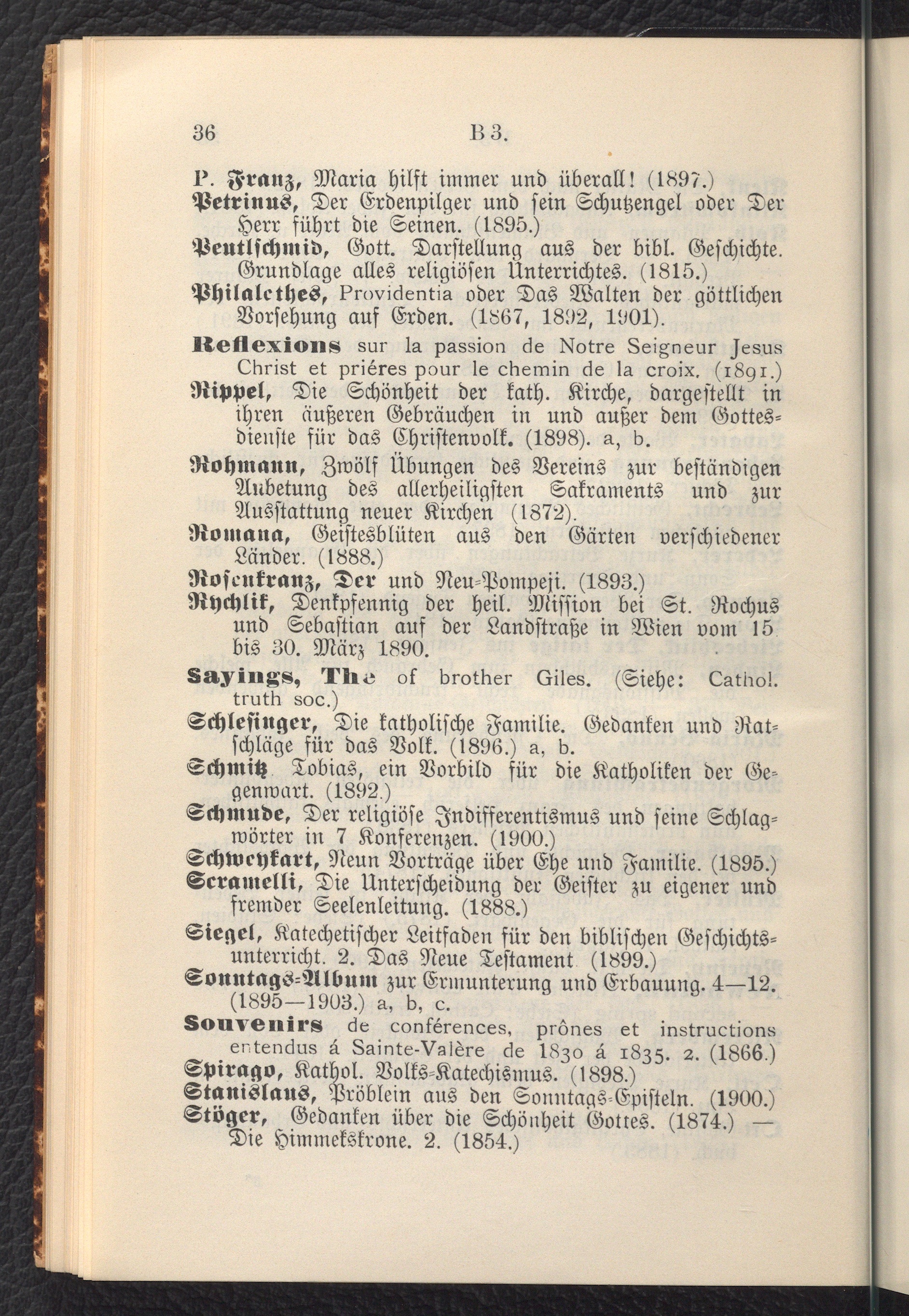 36 B 3.

P. Franz, Maria hilft immer und überall! (1897.)
Petrinus, Der Erdenpilger und sein Schutzengel oder Der Herr führt die Seinen. (1895.)
Peutlschmid, Gott. Darstellung aus der bibl. Geschichte. Grundlage alles religiösen Unterrichtes. (1815.)
Philalethes, Providentia oder Das Walten der göttlichen Vorsehung auf Erden. (1867, 1892, 1901).
Reflexions sur la passion de Notre Seigneur Jesus Christ et priéres pour le chemin de la croix. (1891.)
Rippel, Die Schönheit der kath. Kirche, dargestellt in ihren äußeren Gebräuchen in und außer dem Gottesdienste für das Christenvolk. (1898). a, b.
Rohmann, Zwölf Übungen des Vereins zur beständigen Anbetung des allerheiligsten Sakraments und zur Ausstattung neuer Kirchen (1872).
Romana, Geistesblüten aus den Gärten verschiedener Länder. (1888.)
Rosenkranz, Der und Neu-Pompeji. (1893.)
Rychlik, Denkpfennig der heil. Mission bei St. Rochus und Sebastian auf der Landstraße in Wien vom 15 bis 30. März 1890.
Sayings, The of brother Giles. (Siehe: Cathol. truth soc.)
Schlesinger, Die katholische Familie. Gedanken und Ratschläge für das Volk. (1896.) a, b.
Schmitz Tobias, ein Vorbild für die Katholiken der Gegenwart. (1892.)
Schmude, Der religiöse Indifferentismus und seine Schlagwörter in 7 Konferenzen. (1900.)
Schweykart, Neun Vorträge über Ehe und Familie. (1895.)
Scramelli, Die Unterscheidung der Geister zu eigener und fremder Seelenleitung. (1888.)
Siegel, Katechetischer Leitfaden für den biblischen Geschichtsunterricht. 2. Das Neue Testament (1899.)
Sonntags-Album zur Ermunterung und Erbauung. 4—12. (1895—1903.) a, b, c.
Souvenirs de conférences, prônes et instructions entendus á Sainte-Valère de 1830 á 1835. 2. (1866.)
Spirago, Kathol. Volks-Katechismus. (1898.)
Stanislaus, Pröblein aus den Sonntags-Episteln. (1900.)
Stöger, Gedanken über die Schönheit Gottes. (1874.) — Die Himmelskrone. 2. (1854.)